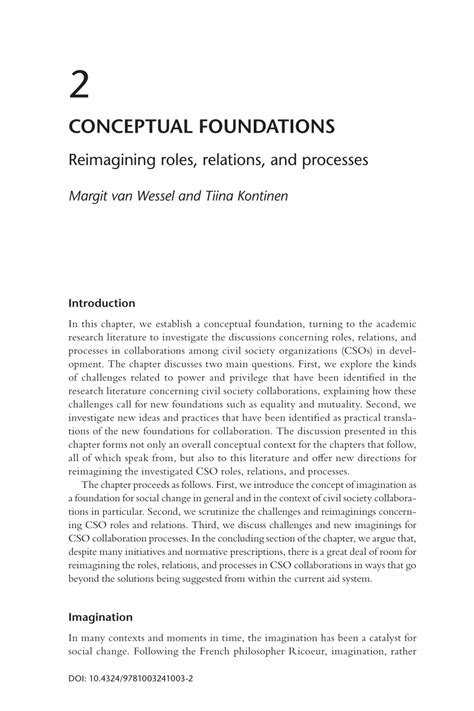 2

CONCEPTUAL FOUNDATIONS

Reimagining roles, relations, and processes

Margit van Wessel and Tiina Kontinen

Introduction

In this chapter, we establish a conceptual foundation, turning to the academic research literature to investigate the discussions concerning roles, relations, and processes in collaborations among civil society organizations (CSOs) in development. The chapter discusses two main questions. First, we explore the kinds of challenges related to power and privilege that have been identified in the research literature concerning civil society collaborations, explaining how these challenges call for new foundations such as equality and mutuality. Second, we investigate new ideas and practices that have been identified as practical translations of the new foundations for collaboration. The discussion presented in this chapter forms not only an overall conceptual context for the chapters that follow, all of which speak from, but also to this literature and offer new directions for reimagining the investigated CSO roles, relations, and processes.

The chapter proceeds as follows. First, we introduce the concept of imagination as a foundation for social change in general and in the context of civil society collaborations in particular. Second, we scrutinize the challenges and reimaginings concerning CSO roles and relations. Third, we discuss challenges and new imaginings for CSO collaboration processes. In the concluding section of the chapter, we argue that, despite many initiatives and normative prescriptions, there is a great deal of room for reimagining the roles, relations, and processes in CSO collaborations in ways that go beyond the solutions being suggested from within the current aid system.

Imagination

In many contexts and moments in time, the imagination has been a catalyst for social change. Following the French philosopher Ricoeur, imagination, rather

DOI: 10.4324/9781003241003-2